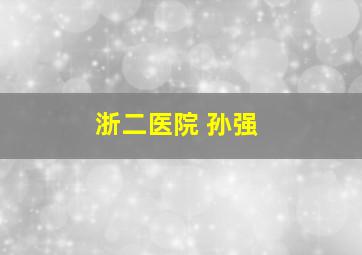 浙二医院 孙强